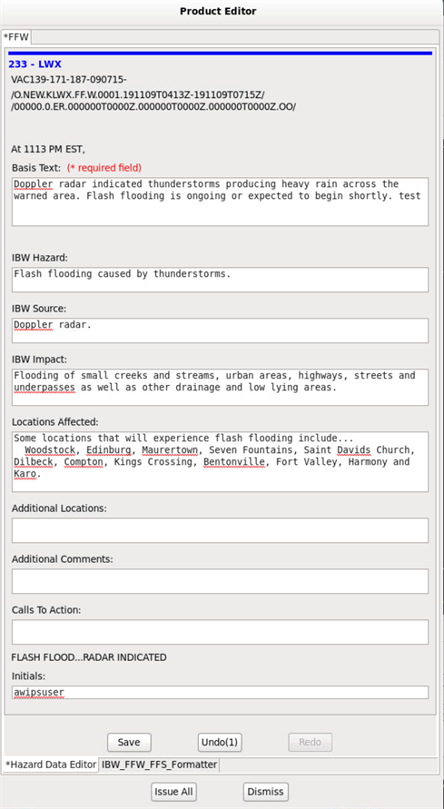 Product Editor

*FFW

233 - LWX

VAC139-171-187-090715-
/O.NEW.KLWX.FF.W.0001.191109T0413Z-191109T0715Z/
/00000.0.ER.000000T0000Z.000000T0000Z.000000T0000Z.OO/

At 1113 PM EST,

Basis Text: (* required field)

Doppler radar indicated thunderstorms producing heavy rain across the warned area. Flash flooding is ongoing or expected to begin shortly. test

IBW Hazard:

Flash flooding caused by thunderstorms.

IBW Source:

Doppler radar.

IBW Impact:

Flooding of small creeks and streams, urban areas, highways, streets and underpasses as well as other drainage and low lying areas.

Locations Affected:

Some locations that will experience flash flooding include...
Woodstock, Edinburg, Maurertown, Seven Fountains, Saint Davids Church, Dilbeck, Compton, Kings Crossing, Bentonville, Fort Valley, Harmony and Karo.

Additional Locations:

Additional Comments:

Calls To Action:

FLASH FLOOD...RADAR INDICATED

Initials:

awipsuser

Save Undo(1) Redo

*Hazard Data Editor IBW_FFW_FFS_Formatter

Issue All Dismiss